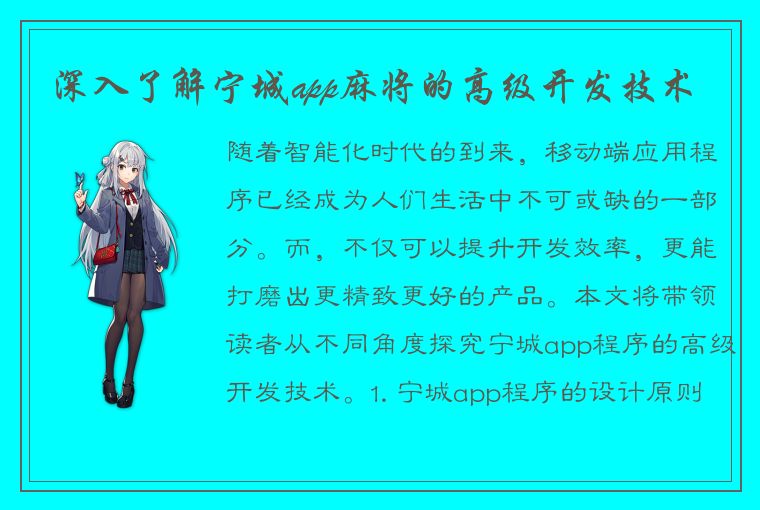 深入了解宁城app麻将的高级开发技术

随着智能化时代的到来，移动端应用程序已经成为人们生活中不可或缺的一部分。而，不仅可以提升开发效率，更能打磨出更精致更好的产品。本文将带领读者从不同角度探究宁城app程序的高级开发技术。1. 宁城app程序的设计原则